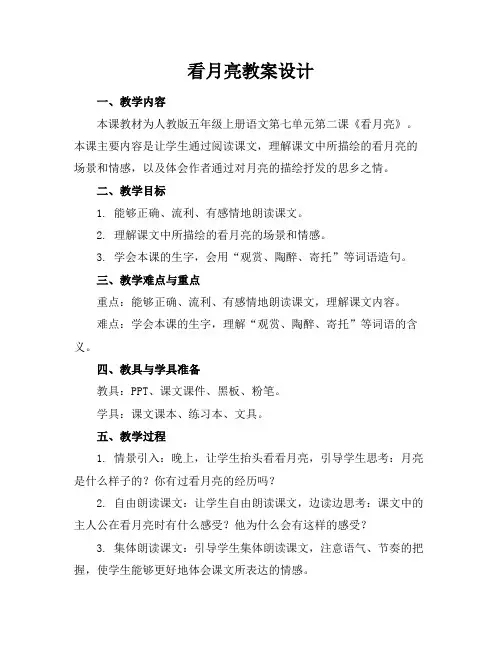 看月亮教案设计

一、教学内容

本课教材为人教版五年级上册语文第七单元第二课《看月亮》。本课主要内容是让学生通过阅读课文，理解课文中所描绘的看月亮的场景和情感，以及体会作者通过对月亮的描绘抒发的思乡之情。

二、教学目标

1. 能够正确、流利、有感情地朗读课文。

2. 理解课文中所描绘的看月亮的场景和情感。

3. 学会本课的生字，会用“观赏、陶醉、寄托”等词语造句。

三、教学难点与重点

重点：能够正确、流利、有感情地朗读课文，理解课文内容。

难点：学会本课的生字，理解“观赏、陶醉、寄托”等词语的含义。

四、教具与学具准备

教具：PPT、课文课件、黑板、粉笔。

学具：课文课本、练习本、文具。

五、教学过程

1. 情景引入：晚上，让学生抬头看看月亮，引导学生思考：月亮是什么样子的？你有过看月亮的经历吗？

2. 自由朗读课文：让学生自由朗读课文，边读边思考：课文中的主人公在看月亮时有什么感受？他为什么会有这样的感受？

3. 集体朗读课文：引导学生集体朗读课文，注意语气、节奏的把握，使学生能够更好地体会课文所表达的情感。